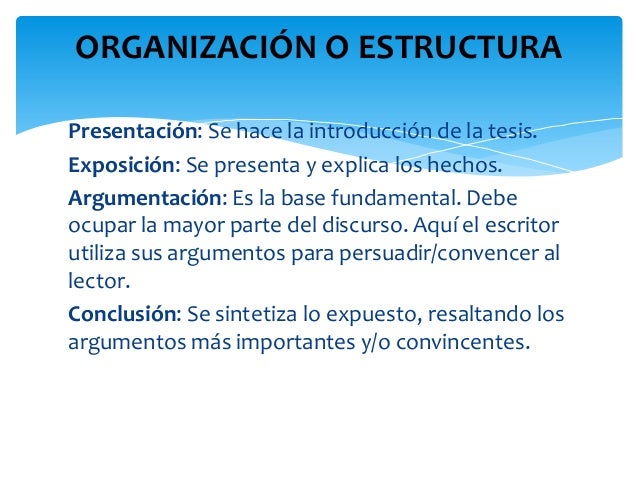 ORGANIZACIÓN O ESTRUCTURA

Presentación: Se hace la introducción de la tesis.

Exposición: Se presenta y explica los hechos.

Argumentación: Es la base fundamental. Debe ocupar la mayor parte del discurso. Aquí el escritor utiliza sus argumentos para persuadir/convencer al lector.

Conclusión: Se sintetiza lo expuesto, resaltando los argumentos más importantes y/o convincentes.